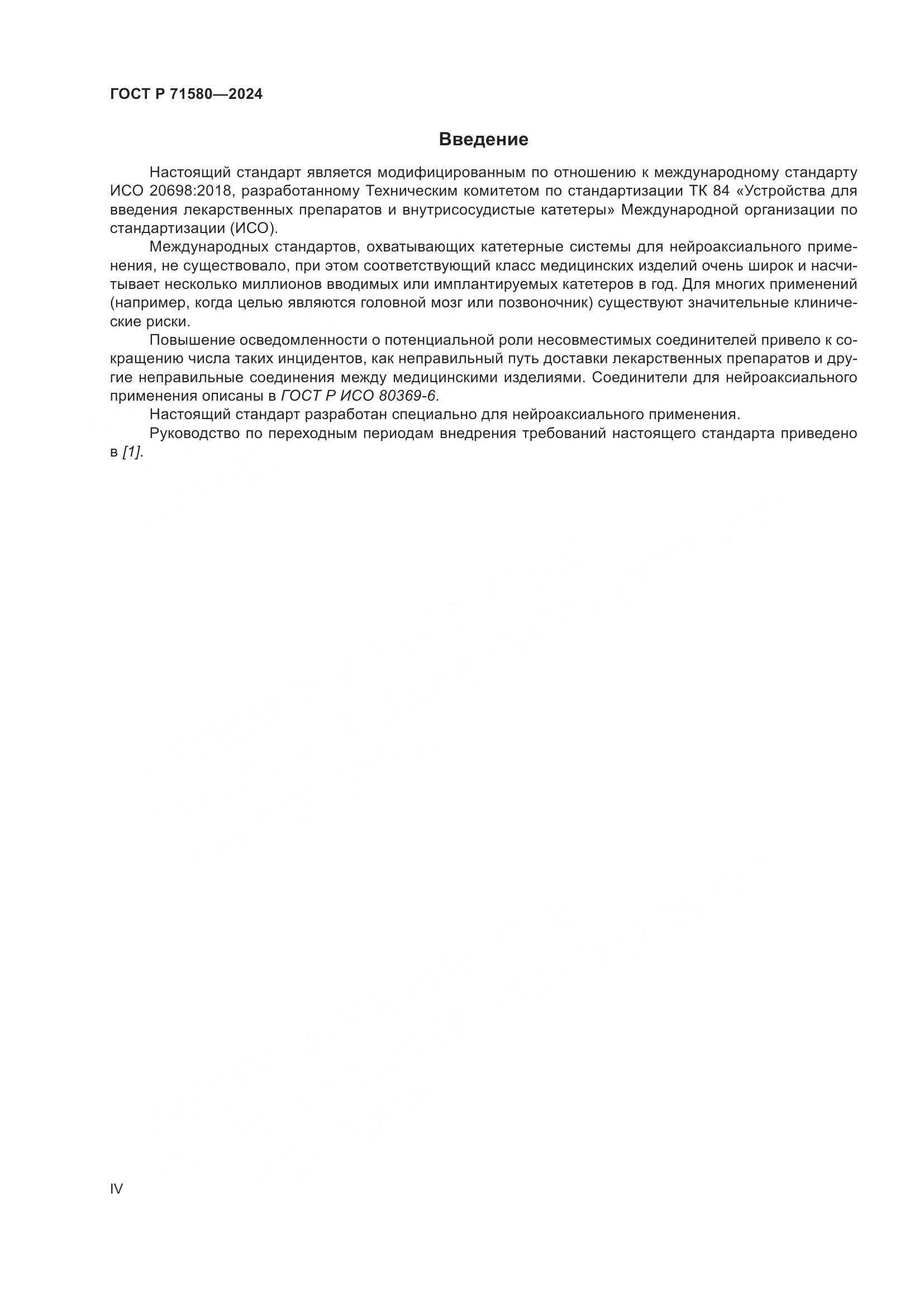 ГОСТ Р 71580—2024

Введение

Настоящий стандарт является модифицированным по отношению к международному стандарту ИСО 20698:2018, разработанному Техническим комитетом по стандартизации ТК 84 «Устройства для введения лекарственных препаратов и внутрисосудистые катетеры» Международной организации по стандартизации (ИСО).

Международных стандартов, охватывающих катетерные системы для нейроаксиального применения, не существовало, при этом соответствующий класс медицинских изделий очень широк и насчитывает несколько миллионов вводимых или имплантируемых катетеров в год. Для многих применений (например, когда целью являются головной мозг или позвоночник) существуют значительные клинические риски.

Повышение осведомленности о потенциальной роли несовместимых соединителей привело к сокращению числа таких инцидентов, как неправильный путь доставки лекарственных препаратов и другие неправильные соединения между медицинскими изделиями. Соединители для нейроаксиального применения описаны в ГОСТ Р ИСО 80369-6.

Настоящий стандарт разработан специально для нейроаксиального применения.

Руководство по переходным периодам внедрения требований настоящего стандарта приведено в [1].

IV